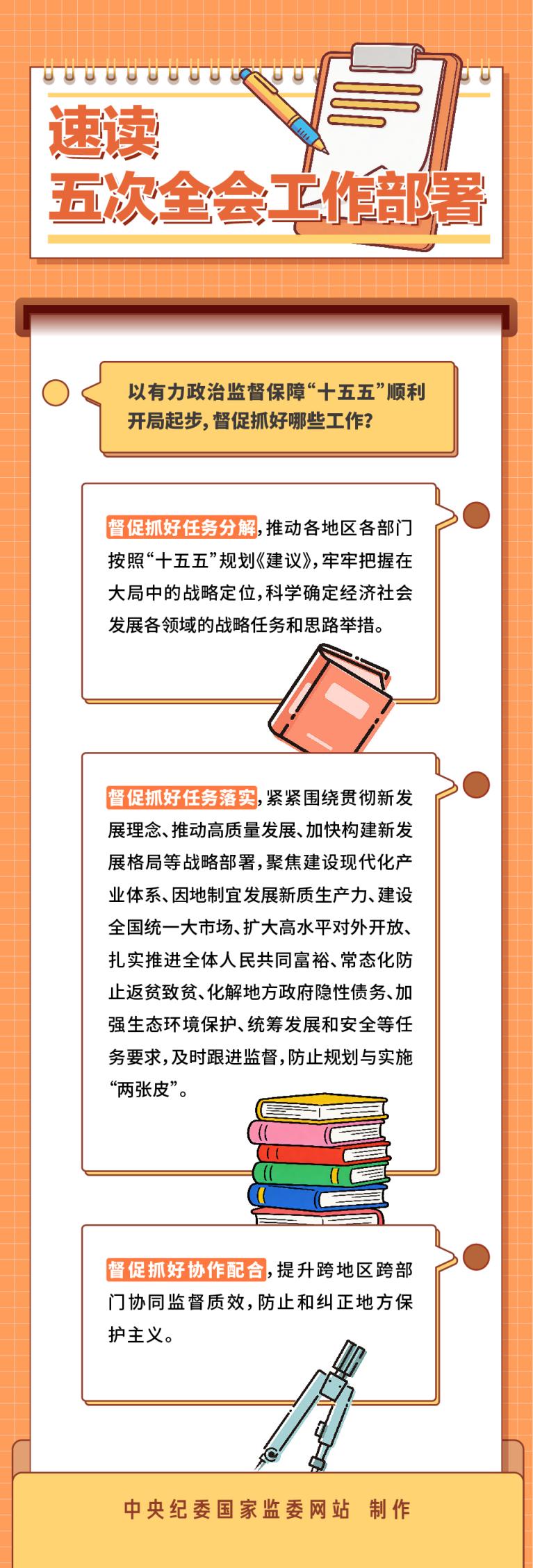 速读
五次全会工作部署

以有力政治监督保障“十五五”顺利开局起步，督促抓好哪些工作？

督促抓好任务分解，推动各地区各部门按照“十五五”规划《建议》，牢牢把握在大局中的战略定位，科学确定经济社会发展各领域的战略任务和思路举措。

督促抓好任务落实，紧紧围绕贯彻新发展理念、推动高质量发展、加快构建新发展格局等战略部署，聚焦建设现代化产业体系、因地制宜发展新质生产力、建设全国统一大市场、扩大高水平对外开放、扎实推进全体人民共同富裕、常态化防止返贫致贫、化解地方政府隐性债务、加强生态环境保护、统筹发展和安全等任务要求，及时跟进监督，防止规划与实施“两张皮”。

督促抓好协作配合，提升跨地区跨部门协同监督质效，防止和纠正地方保护主义。

中央纪委国家监委网站 制作